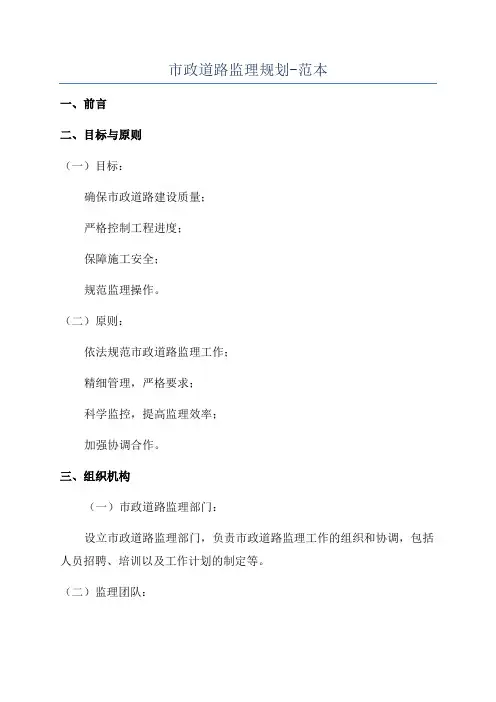 市政道路监理规划-范本

一、前言

二、目标与原则

（一）目标：

确保市政道路建设质量；

严格控制工程进度；

保障施工安全；

规范监理操作。

（二）原则：

依法规范市政道路监理工作；

精细管理，严格要求；

科学监控，提高监理效率；

加强协调合作。

三、组织机构

（一）市政道路监理部门：

设立市政道路监理部门，负责市政道路监理工作的组织和协调，包括人员招聘、培训以及工作计划的制定等。

（二）监理团队：